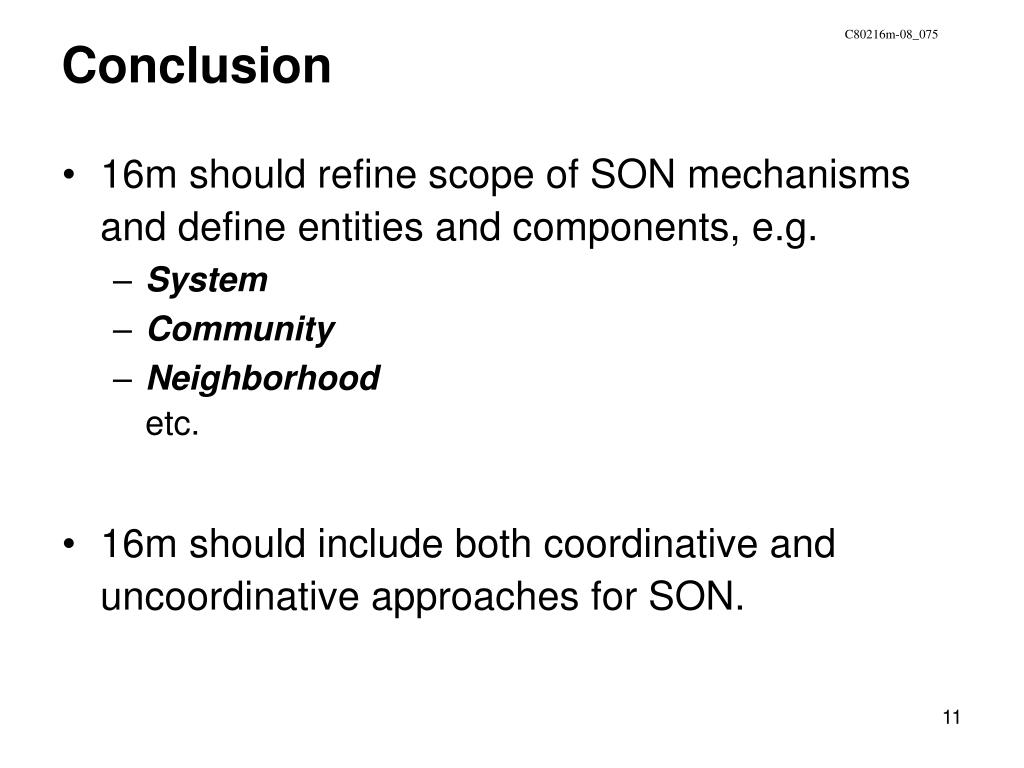 C80216m-08_075

Conclusion

• 16m should refine scope of SON mechanisms and define entities and components, e.g.
– System
– Community
– Neighborhood
etc.

• 16m should include both coordinative and uncoordinative approaches for SON.

11